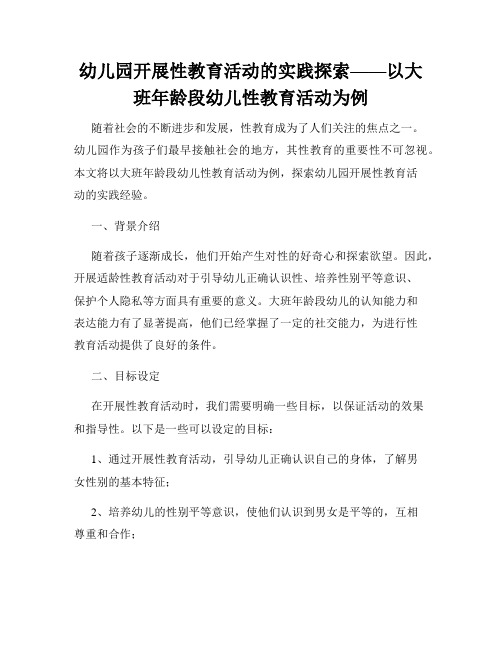 幼儿园开展性教育活动的实践探索——以大班年龄段幼儿性教育活动为例

随着社会的不断进步和发展，性教育成为了人们关注的焦点之一。幼儿园作为孩子们最早接触社会的地方，其性教育的重要性不可忽视。本文将以大班年龄段幼儿性教育活动为例，探索幼儿园开展性教育活动的实践经验。

一、背景介绍

随着孩子逐渐成长，他们开始产生对性的好奇心和探索欲望。因此，开展适龄性教育活动对于引导幼儿正确认识性、培养性别平等意识、保护个人隐私等方面具有重要的意义。大班年龄段幼儿的认知能力和表达能力有了显著提高，他们已经掌握了一定的社交能力，为进行性教育活动提供了良好的条件。

二、目标设定

在开展性教育活动时，我们需要明确一些目标，以保证活动的效果和指导性。以下是一些可以设定的目标：

1、通过开展性教育活动，引导幼儿正确认识自己的身体，了解男女性别的基本特征；

2、培养幼儿的性别平等意识，使他们认识到男女是平等的，互相尊重和合作；